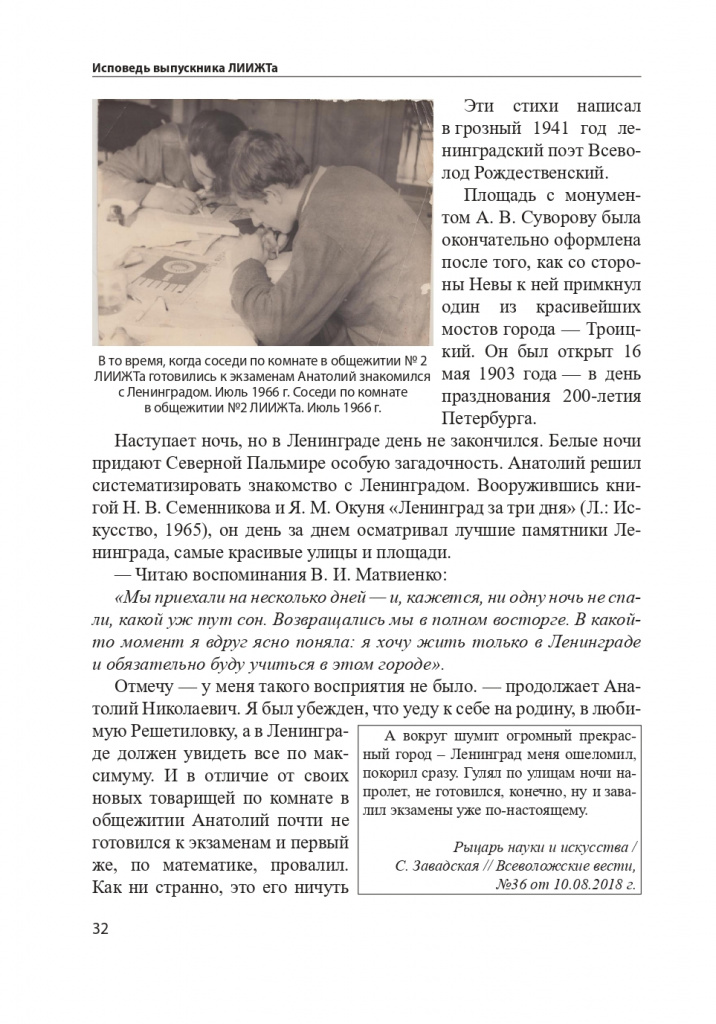 Исповедь выпускника ЛИИЖТа

В то время, когда соседи по комнате в общежитии № 2 ЛИИЖТа готовились к экзаменам Анатолий знакомился с Ленинградом. Июль 1966 г. Соседи по комнате в общежитии №2 ЛИИЖТа. Июль 1966 г.

Эти стихи написал в грозный 1941 год ленинградский поэт Всеволод Рождественский.

Площадь с монументом А. В. Суворову была окончательно оформлена после того, как со стороны Невы к ней примкнул один из красивейших мостов города — Троицкий. Он был открыт 16 мая 1903 года — в день празднования 200-летия Петербурга.

Наступает ночь, но в Ленинграде день не закончился. Белые ночи придают Северной Пальмире особую загадочность. Анатолий решил систематизировать знакомство с Ленинградом. Вооружившись книгой Н. В. Семенникова и Я. М. Окуня «Ленинград за три дня» (Л.: Искусство, 1965), он день за днем осматривал лучшие памятники Ленинграда, самые красивые улицы и площади.

— Читаю воспоминания В. И. Матвиенко:

«Мы приехали на несколько дней — и, кажется, ни одну ночь не спали, какой уж тут сон. Возвращались мы в полном восторге. В какой-то момент я вдруг ясно поняла: я хочу жить только в Ленинграде и обязательно буду учиться в этом городе».

Отмечу — у меня такого восприятия не было. — продолжает Анатолий Николаевич. Я был убежден, что уеду к себе на родину, в любимую Решетиловку, а в Ленинграде должен увидеть все по максимуму. И в отличие от своих новых товарищей по комнате в общежитии Анатолий почти не готовился к экзаменам и первый же, по математике, провалил. Как ни странно, это его ничуть

А вокруг шумит огромный прекрасный город – Ленинград меня ошеломил, покорил сразу. Гулял по улицам ночи напролет, не готовился, конечно, ну и завалил экзамены уже по-настоящему.

Рыцарь науки и искусства / С. Завадская // Всеволожские вести, №36 от 10.08.2018 г.

32